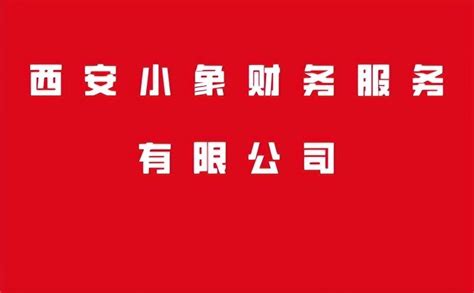 西安小象财务服务
有限公司